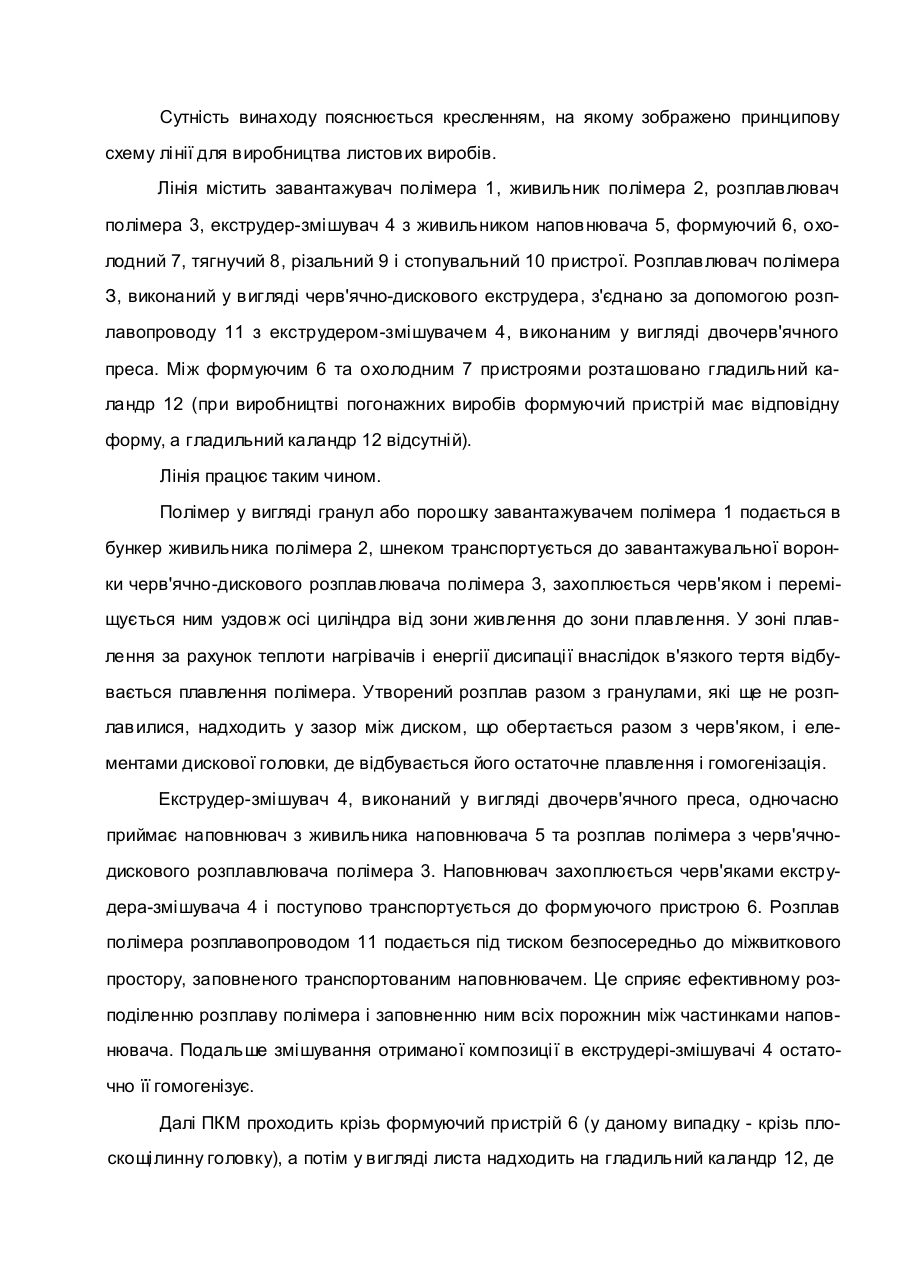 Сутність винаходу пояснюється кресленням, на якому зображено принципову схему лінії для виробництва листових виробів.

Лінія містить завантажувач полімера 1, живильник полімера 2, розплавлювач полімера 3, екструдер-змішувач 4 з живильником наповнювача 5, формуючий 6, охолодний 7, тягнучий 8, різальний 9 і стопувальний 10 пристрої. Розплавлювач полімера 3, виконаний у вигляді черв'ячно-дискового екструдера, з'єднано за допомогою розплавопроводу 11 з екструдером-змішувачем 4, виконаним у вигляді двочерв'ячного преса. Між формуючим 6 та охолодним 7 пристроями розташовано гладильний каландр 12 (при виробництві погонажних виробів формуючий пристрій має відповідну форму, а гладильний каландр 12 відсутній).

Лінія працює таким чином.

Полімер у вигляді гранул або порошку завантажувачем полімера 1 подається в бункер живильника полімера 2, шнеком транспортується до завантажувальної воронки черв'ячно-дискового розплавлювача полімера 3, захоплюється черв'яком і переміщується ним уздовж осі циліндра від зони живлення до зони плавлення. У зоні плавлення за рахунок теплоти нагрівачів і енергії дисипації внаслідок в'язкого тертя відбувається плавлення полімера. Утворений розплав разом з гранулами, які ще не розплавилися, надходить у зазор між диском, що обертається разом з черв'яком, і елементами дискової головки, де відбувається його остаточне плавлення і гомогенізація.

Екструдер-змішувач 4, виконаний у вигляді двочерв'ячного преса, одночасно приймає наповнювач з живильника наповнювача 5 та розплав полімера з черв'ячно-дискового розплавлювача полімера 3. Наповнювач захоплюється черв'яками екструдера-змішувача 4 і поступово транспортується до формуючого пристрою 6. Розплав полімера розплавопроводом 11 подається під тиском безпосередньо до міжвиткового простору, заповненого транспортованим наповнювачем. Це сприяє ефективному розподіленню розплаву полімера і заповненню ним всіх порожнин між частинками наповнювача. Подальше змішування отриманої композиції в екструдері-змішувачі 4 остаточно її гомогенізує.

Далі ПКМ проходить крізь формуючий пристрій 6 (у даному випадку - крізь плоскощілинну головку), а потім у вигляді листа надходить на гладильний каландр 12, де